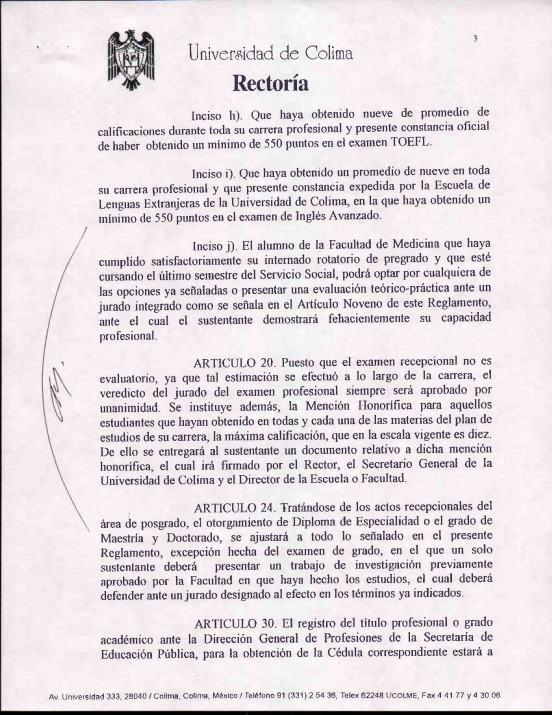 3

Universidad de Colima
Rectoría

Inciso h). Que haya obtenido nueve de promedio de calificaciones durante toda su carrera profesional y presente constancia oficial de haber obtenido un mínimo de 550 puntos en el examen TOEFL.

Inciso i). Que haya obtenido un promedio de nueve en toda su carrera profesional y que presente constancia expedida por la Escuela de Lenguas Extranjeras de la Universidad de Colima, en la que haya obtenido un mínimo de 550 puntos en el examen de Inglés Avanzado.

Inciso j). El alumno de la Facultad de Medicina que haya cumplido satisfactoriamente su internado rotatorio de pregrado y que esté cursando el último semestre del Servicio Social, podrá optar por cualquiera de las opciones ya señaladas o presentar una evaluación teórico-práctica ante un jurado integrado como se señala en el Artículo Noveno de este Reglamento, ante el cual el sustentante demostrará fehacientemente su capacidad profesional.

ARTICULO 20. Puesto que el examen recepcional no es evaluatorio, ya que tal estimación se efectuó a lo largo de la carrera, el veredicto del jurado del examen profesional siempre será aprobado por unanimidad. Se instituye además, la Mención Honorífica para aquellos estudiantes que hayan obtenido en todas y cada una de las materias del plan de estudios de su carrera, la máxima calificación, que en la escala vigente es diez. De ello se entregará al sustentante un documento relativo a dicha mención honorífica, el cual irá firmado por el Rector, el Secretario General de la Universidad de Colima y el Director de la Escuela o Facultad.

ARTICULO 24. Tratándose de los actos recepcionales del área de posgrado, el otorgamiento de Diploma de Especialidad o el grado de Maestría y Doctorado, se ajustará a todo lo señalado en el presente Reglamento, excepción hecha del examen de grado, en el que un solo sustentante deberá presentar un trabajo de investigación previamente aprobado por la Facultad en que haya hecho los estudios, el cual deberá defender ante un jurado designado al efecto en los términos ya indicados.

ARTICULO 30. El registro del título profesional o grado académico ante la Dirección General de Profesiones de la Secretaría de Educación Pública, para la obtención de la Cédula correspondiente estará a

Av. Universidad 333, 28040 / Colima, Colima, México / Teléfono 91 (331) 2 54 36, Telex 62248 UCOLME, Fax 4 41 77 y 4 30 06